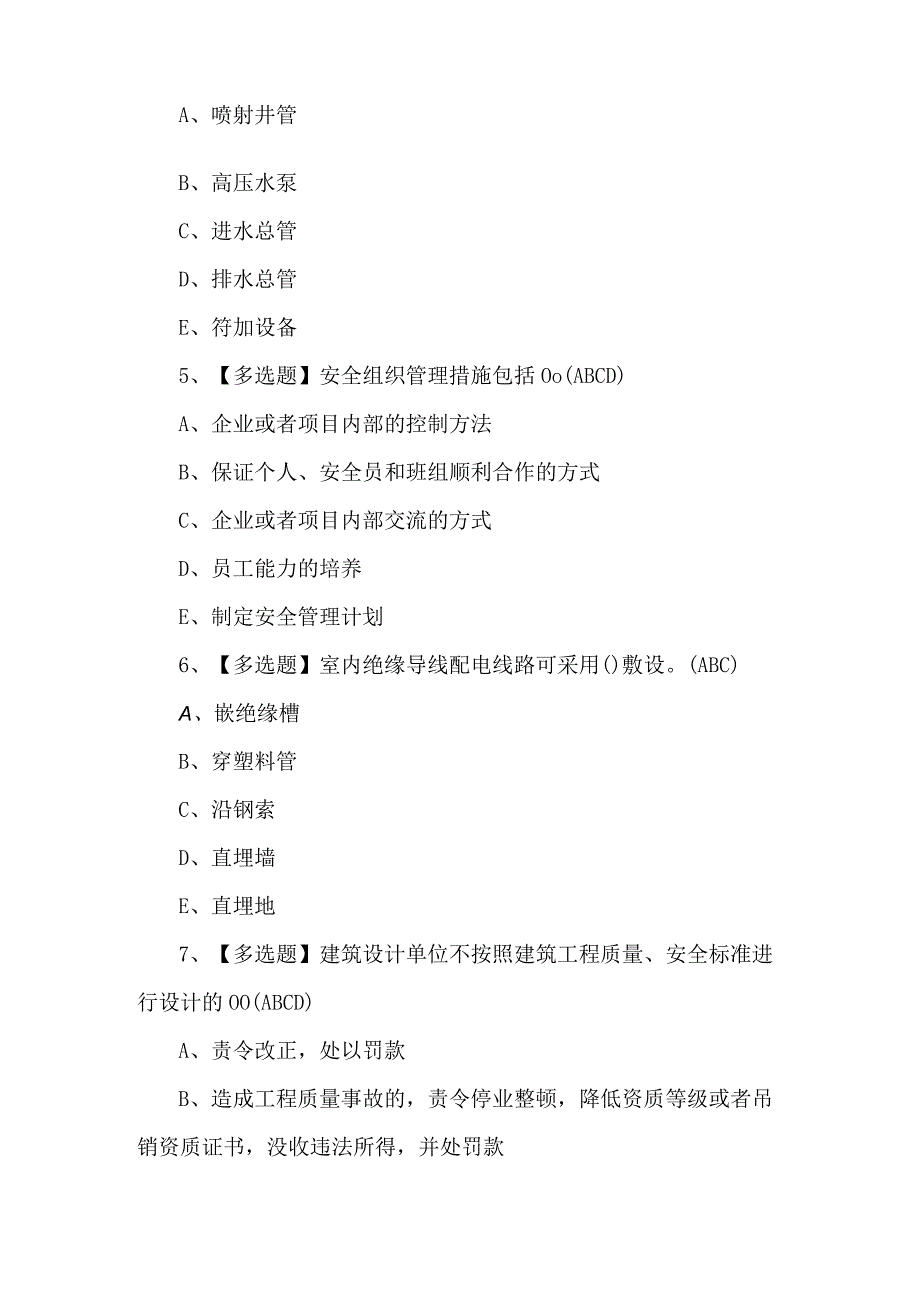 A、喷射井管

B、高压水泵

C、进水总管

D、排水总管

E、符加设备

5、【多选题】安全组织管理措施包括Oo(ABCD)

A、企业或者项目内部的控制方法

B、保证个人、安全员和班组顺利合作的方式

C、企业或者项目内部交流的方式

D、员工能力的培养

E、制定安全管理计划

6、【多选题】室内绝缘导线配电线路可采用()敷设。(ABC)

A、嵌绝缘槽

B、穿塑料管

C、沿钢索

D、直埋墙

E、直埋地

7、【多选题】建筑设计单位不按照建筑工程质量、安全标准进行设计的OO(ABCD)

A、责令改正，处以罚款

B、造成工程质量事故的，责令停业整顿，降低资质等级或者吊销资质证书，没收违法所得，并处罚款